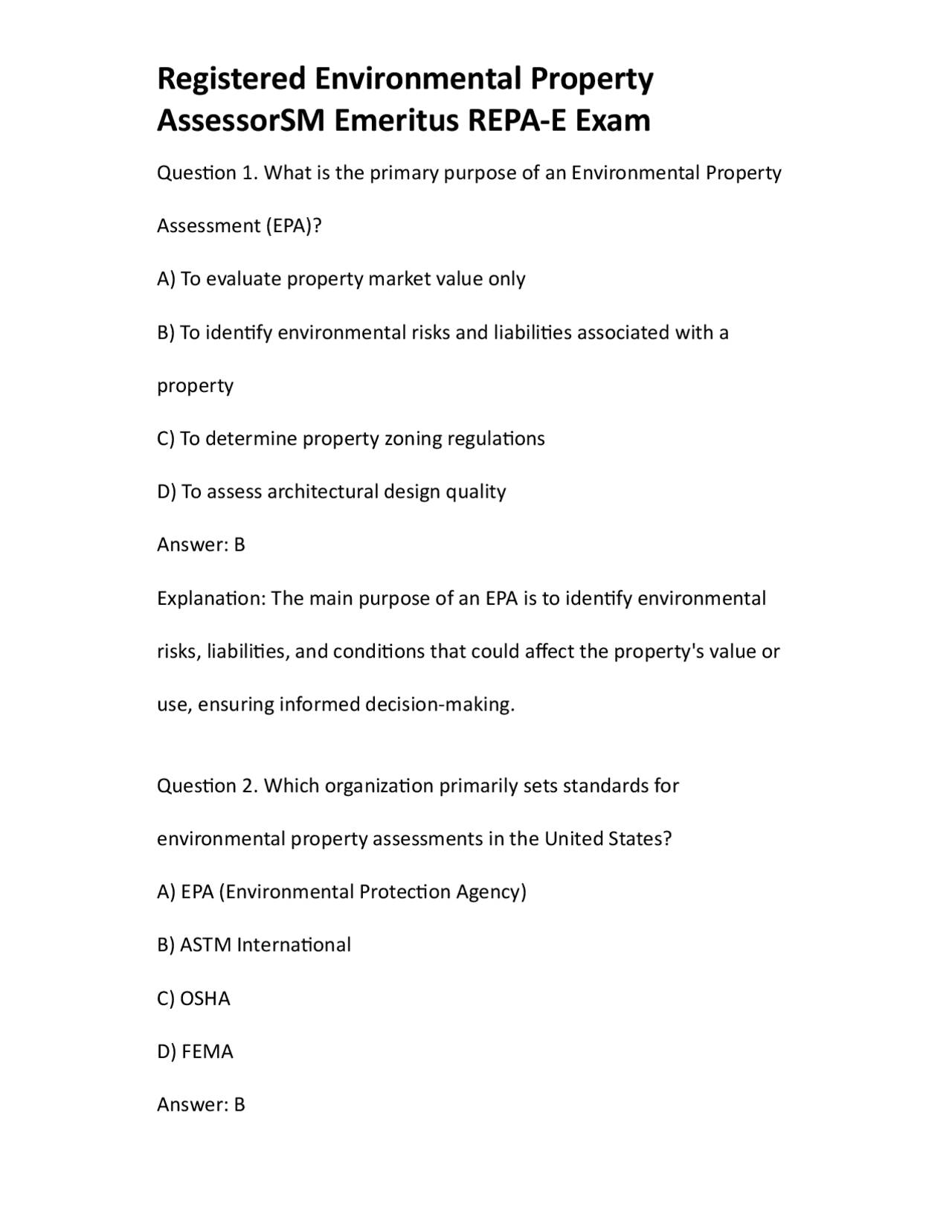 Registered Environmental Property AssessorSM Emeritus REPA-E Exam

Question 1. What is the primary purpose of an Environmental Property Assessment (EPA)?

A) To evaluate property market value only

B) To identify environmental risks and liabilities associated with a property

C) To determine property zoning regulations

D) To assess architectural design quality

Answer: B

Explanation: The main purpose of an EPA is to identify environmental risks, liabilities, and conditions that could affect the property's value or use, ensuring informed decision-making.

Question 2. Which organization primarily sets standards for environmental property assessments in the United States?

A) EPA (Environmental Protection Agency)

B) ASTM International

C) OSHA

D) FEMA

Answer: B